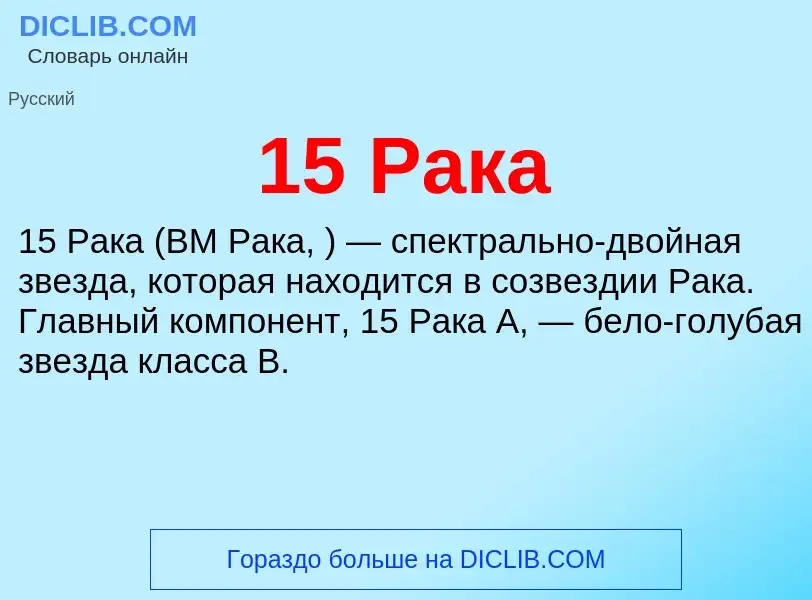 DICLIB.COM
Словарь онлайн

Русский

15 Рака

15 Рака (BM Рака, ) — спектрально-двойная звезда, которая находится в созвездии Рака. Главный компонент, 15 Рака A, — бело-голубая звезда класса B.

Гораздо больше на DICLIB.COM